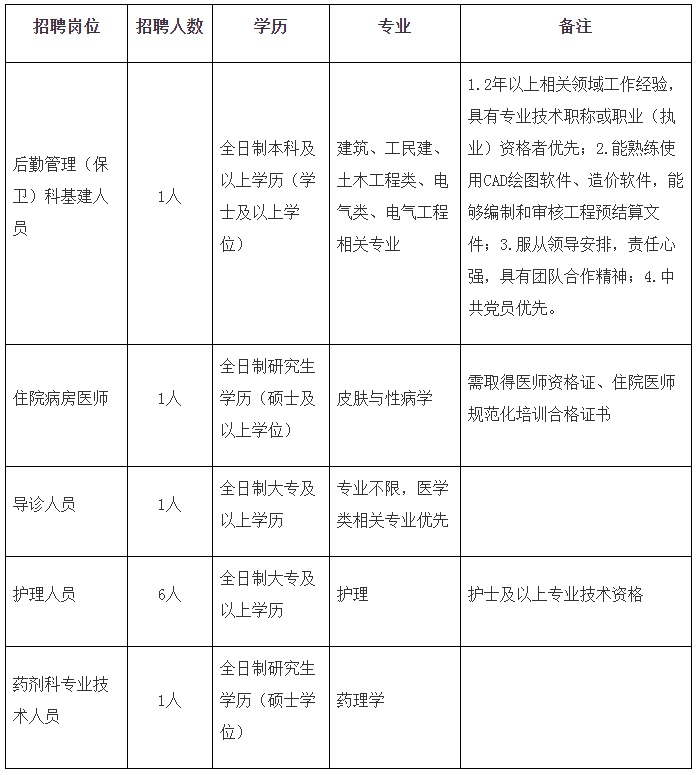 | 招聘岗位 | 招聘人数 | 学历 | 专业 | 备注 |
|---|---|---|---|---|
| 后勤管理（保卫）科基建人员 | 1人 | 全日制本科及以上学历（学士及以上学位） | 建筑、工民建、土木工程类、电气类、电气工程相关专业 | 1.2年以上相关领域工作经验，具有专业技术职称或职业（执业）资格者优先；2.能熟练使用CAD绘图软件、造价软件，能够编制和审核工程预结算文件；3.服从领导安排，责任心强，具有团队合作精神；4.中共党员优先。 |
| 住院病房医师 | 1人 | 全日制研究生学历（硕士及以上学位） | 皮肤与性病学 | 需取得医师资格证、住院医师规范化培训合格证书 |
| 导诊人员 | 1人 | 全日制大专及以上学历 | 专业不限，医学类相关专业优先 | |
| 护理人员 | 6人 | 全日制大专及以上学历 | 护理 | 护士及以上专业技术资格 |
| 药剂科专业技术人员 | 1人 | 全日制研究生学历（硕士学位） | 药理学 | |